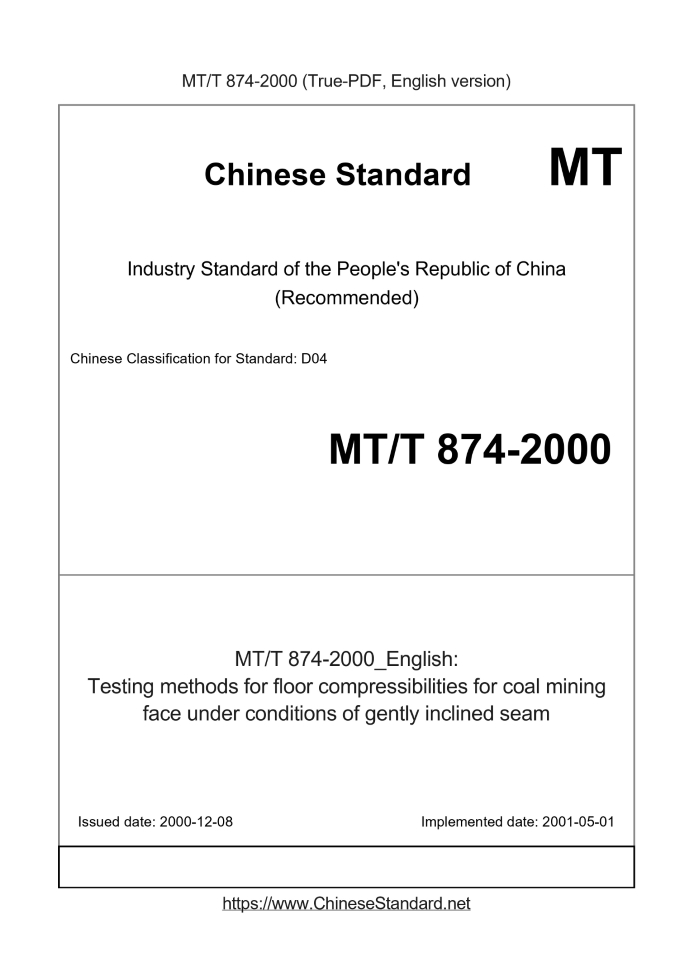 MT/T 874-2000 (True-PDF, English version)

Chinese Standard MT

Industry Standard of the People's Republic of China
(Recommended)

Chinese Classification for Standard: D04

MT/T 874-2000

MT/T 874-2000_English:
Testing methods for floor compressibilities for coal mining face under conditions of gently inclined seam

Issued date: 2000-12-08

Implemented date: 2001-05-01

https://www.ChineseStandard.net